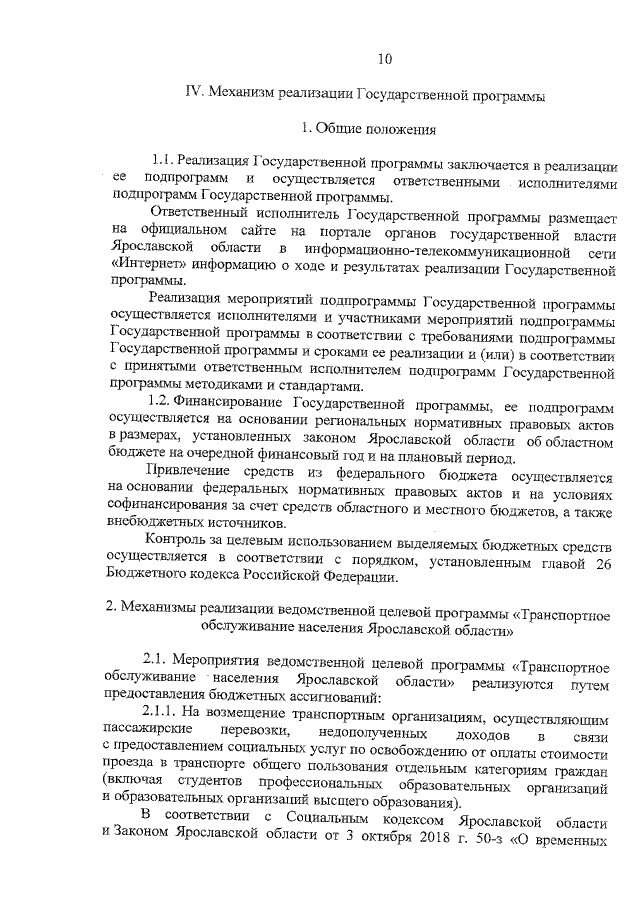 10

IV. Механизм реализации Государственной программы

1. Общие положения

1.1. Реализация Государственной программы заключается в реализации ее подпрограмм и осуществляется ответственными исполнителями подпрограмм Государственной программы.

Ответственный исполнитель Государственной программы размещает на официальном сайте на портале органов государственной власти Ярославской области в информационно-телекоммуникационной сети «Интернет» информацию о ходе и результатах реализации Государственной программы.

Реализация мероприятий подпрограммы Государственной программы осуществляется исполнителями и участниками мероприятий подпрограммы Государственной программы в соответствии с требованиями подпрограммы Государственной программы и сроками ее реализации и (или) в соответствии с принятыми ответственным исполнителем подпрограмм Государственной программы методиками и стандартами.

1.2. Финансирование Государственной программы, ее подпрограмм осуществляется на основании региональных нормативных правовых актов в размерах, установленных законом Ярославской области об областном бюджете на очередной финансовый год и на плановый период.

Привлечение средств из федерального бюджета осуществляется на основании федеральных нормативных правовых актов и на условиях софинансирования за счет средств областного и местного бюджетов, а также внебюджетных источников.

Контроль за целевым использованием выделяемых бюджетных средств осуществляется в соответствии с порядком, установленным главой 26 Бюджетного кодекса Российской Федерации.

2. Механизмы реализации ведомственной целевой программы «Транспортное обслуживание населения Ярославской области»

2.1. Мероприятия ведомственной целевой программы «Транспортное обслуживание населения Ярославской области» реализуются путем предоставления бюджетных ассигнований:

2.1.1. На возмещение транспортным организациям, осуществляющим пассажирские перевозки, недополученных доходов в связи с предоставлением социальных услуг по освобождению от оплаты стоимости проезда в транспорте общего пользования отдельным категориям граждан (включая студентов профессиональных образовательных организаций и образовательных организаций высшего образования).

В соответствии с Социальным кодексом Ярославской области и Законом Ярославской области от 3 октября 2018 г. 50-з «О временных